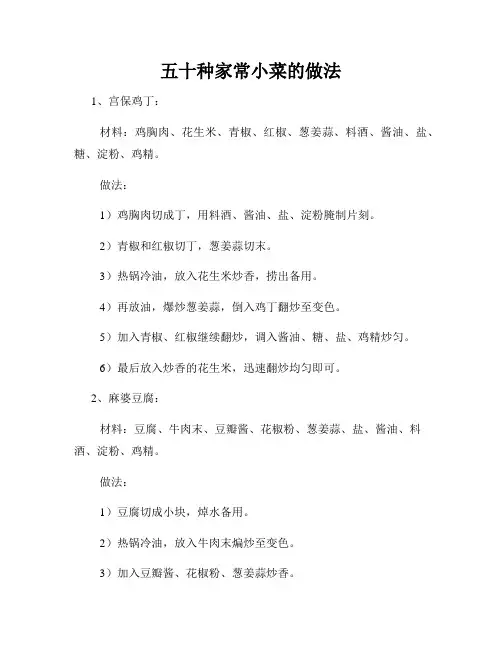 五十种家常小菜的做法

1、宫保鸡丁：

材料：鸡胸肉、花生米、青椒、红椒、葱姜蒜、料酒、酱油、盐、糖、淀粉、鸡精。

做法：

1）鸡胸肉切成丁，用料酒、酱油、盐、淀粉腌制片刻。

2）青椒和红椒切丁，葱姜蒜切末。

3）热锅冷油，放入花生米炒香，捞出备用。

4）再放油，爆炒葱姜蒜，倒入鸡丁翻炒至变色。

5）加入青椒、红椒继续翻炒，调入酱油、糖、盐、鸡精炒匀。

6）最后放入炒香的花生米，迅速翻炒均匀即可。

2、麻婆豆腐：

材料：豆腐、牛肉末、豆瓣酱、花椒粉、葱姜蒜、盐、酱油、料酒、淀粉、鸡精。

做法：

1）豆腐切成小块，焯水备用。

2）热锅冷油，放入牛肉末煸炒至变色。

3）加入豆瓣酱、花椒粉、葱姜蒜炒香。